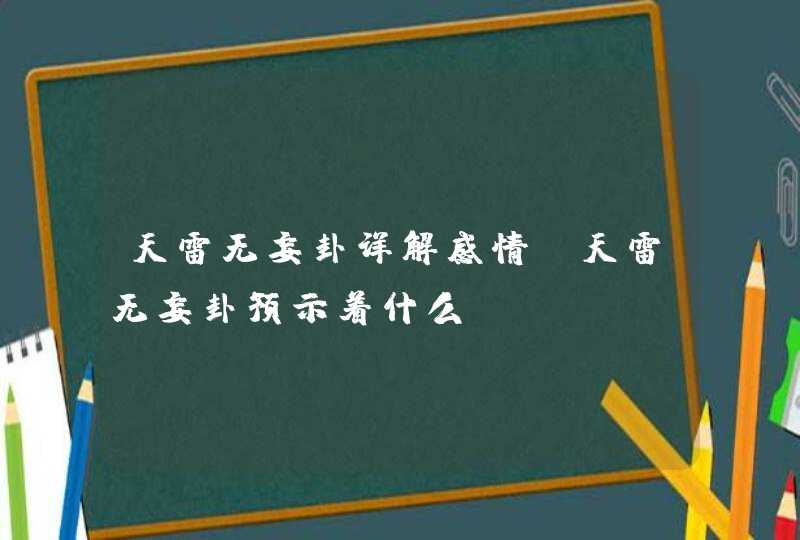 天雷无妄卦详解感情 天雷无妄卦预示着什么